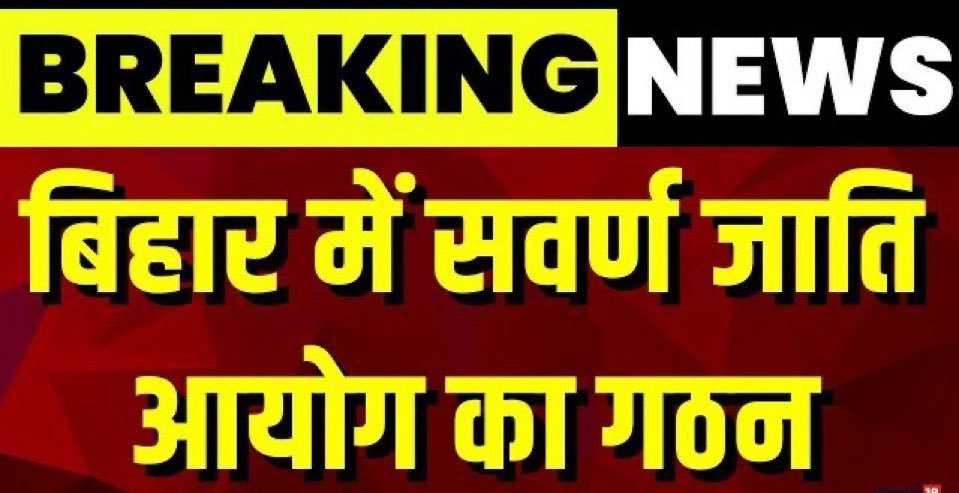 BREAKING NEWS

बिहार में सवर्ण जाति आयोग का गठन